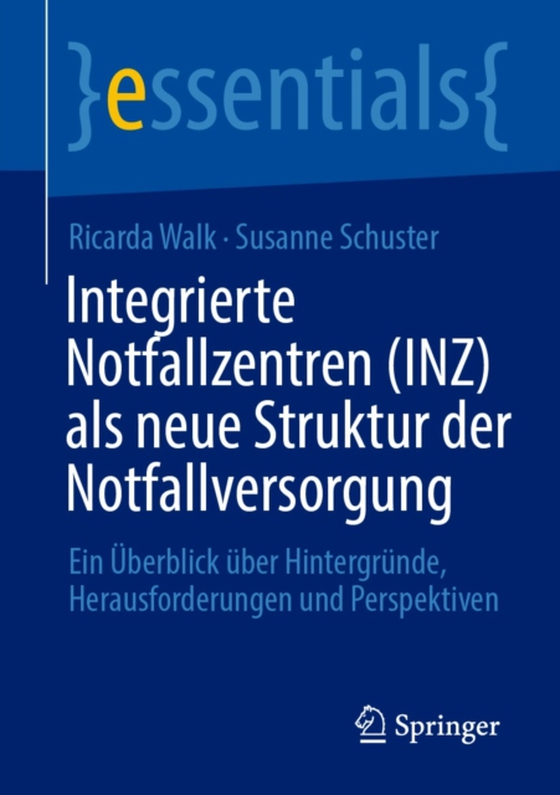 }essentials{

Ricarda Walk · Susanne Schuster

Integrierte Notfallzentren (INZ) als neue Struktur der Notfallversorgung

Ein Überblick über Hintergründe, Herausforderungen und Perspektiven

Springer